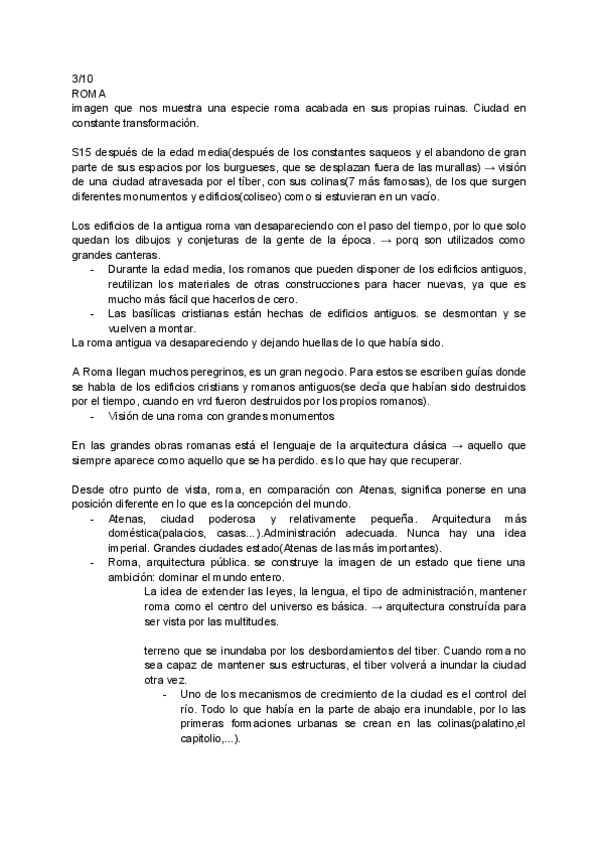 3/10
ROMA
imagen que nos muestra una especie roma acabada en sus propias ruinas. Ciudad en constante transformación.

S15 después de la edad media(después de los constantes saqueos y el abandono de gran parte de sus espacios por los burgueses, que se desplazan fuera de las murallas) → visión de una ciudad atravesada por el tíber, con sus colinas(7 más famosas), de los que surgen diferentes monumentos y edificios(coliseo) como si estuvieran en un vacío.

Los edificios de la antigua roma van desapareciendo con el paso del tiempo, por lo que solo quedan los dibujos y conjeturas de la gente de la época. → porq son utilizados como grandes canteras.
- Durante la edad media, los romanos que pueden disponer de los edificios antiguos, reutilizan los materiales de otras construcciones para hacer nuevas, ya que es mucho más fácil que hacerlos de cero.
- Las basílicas cristianas están hechas de edificios antiguos. se desmontan y se vuelven a montar.
La roma antigua va desapareciendo y dejando huellas de lo que había sido.

A Roma llegan muchos peregrinos, es un gran negocio. Para estos se escriben guías donde se habla de los edificios cristians y romanos antiguos(se decía que habían sido destruidos por el tiempo, cuando en vrd fueron destruidos por los propios romanos).
- Visión de una roma con grandes monumentos

En las grandes obras romanas está el lenguaje de la arquitectura clásica → aquello que siempre aparece como aquello que se ha perdido. es lo que hay que recuperar.

Desde otro punto de vista, roma, en comparación con Atenas, significa ponerse en una posición diferente en lo que es la concepción del mundo.
- Atenas, ciudad poderosa y relativamente pequeña. Arquitectura más doméstica(palacios, casas...).Administración adecuada. Nunca hay una idea imperial. Grandes ciudades estado(Atenas de las más importantes).
- Roma, arquitectura pública. se construye la imagen de un estado que tiene una ambición: dominar el mundo entero.
La idea de extender las leyes, la lengua, el tipo de administración, mantener roma como el centro del universo es básica. → arquitectura construída para ser vista por las multitudes.

terreno que se inundaba por los desbordamientos del tiber. Cuando roma no sea capaz de mantener sus estructuras, el tiber volverá a inundar la ciudad otra vez.
- Uno de los mecanismos de crecimiento de la ciudad es el control del río. Todo lo que había en la parte de abajo era inundable, por lo las primeras formaciones urbanas se crean en las colinas(palatino,el capitolio,...).